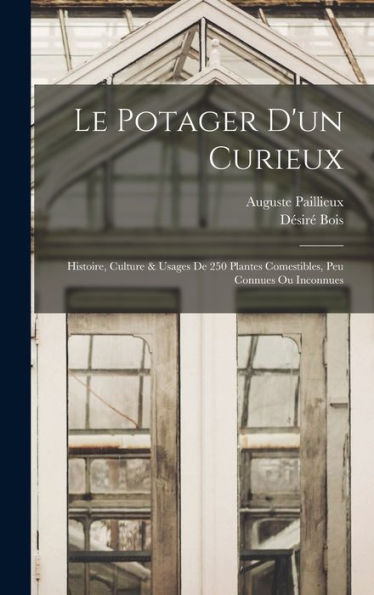 Le Potager D'un Curieux

Auguste Paillieux
Désiré Bois

Histoire, Culture & Usages De 250 Plantes Comestibles, Peu Connues Ou Inconnues